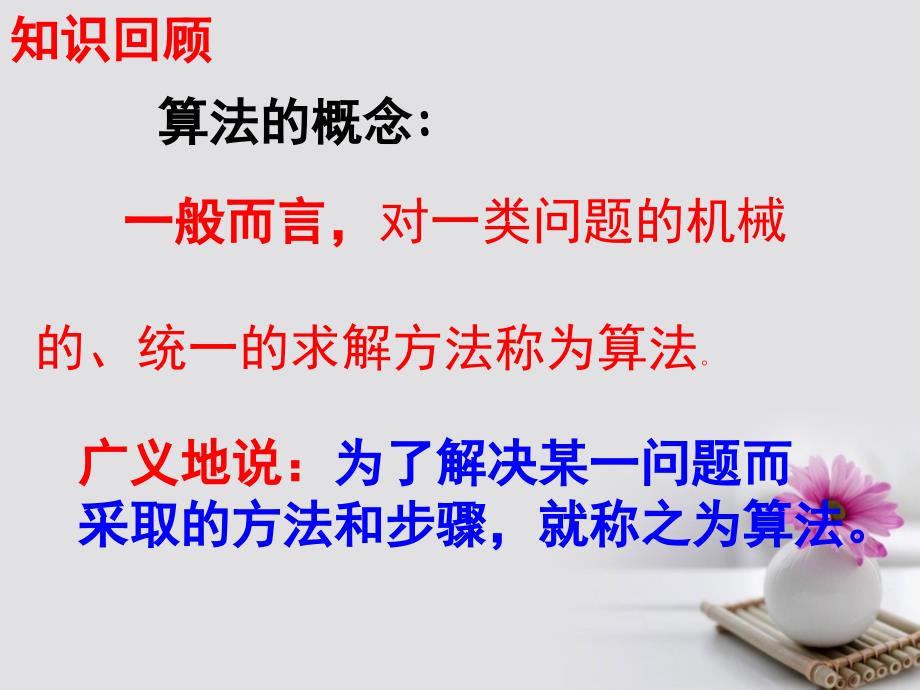 知识回顾

算法的概念：

一般而言，对一类问题的机械的、统一的求解方法称为算法。

广义地说：为了解决某一问题而采取的方法和步骤，就称之为算法。